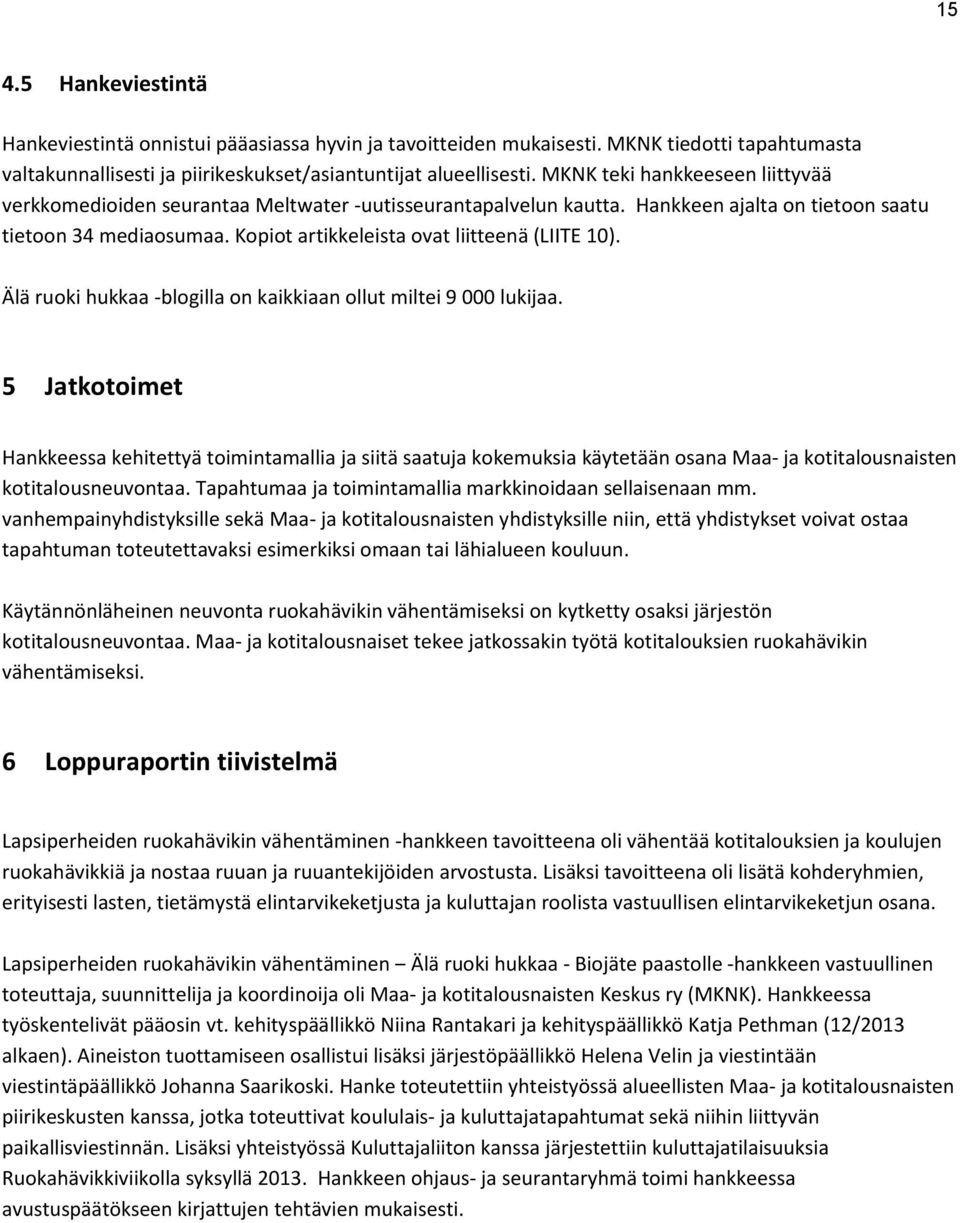 15

4.5 Hankeviestintä

Hankeviestintä onnistui pääasiassa hyvin ja tavoitteiden mukaisesti. MKNK tiedotti tapahtumasta valtakunnallisesti ja piirikeskukset/asiantuntijat alueellisesti. MKNK teki hankkeeseen liittyvää verkkomedioiden seurantaa Meltwater -uutisseurantapalvelun kautta. Hankkeen ajalta on tietoon saatu tietoon 34 mediaosumaa. Kopiot artikkeleista ovat liitteenä (LIITE 10).

Älä ruoki hukkaa -blogilla on kaikkiaan ollut miltei 9 000 lukijaa.

5 Jatkotoimet

Hankkeessa kehitettyä toimintamallia ja siitä saatuja kokemuksia käytetään osana Maa- ja kotitalousnaisten kotitalousneuvontaa. Tapahtumaa ja toimintamallia markkinoidaan sellaisenaan mm. vanhempainyhdistyksille sekä Maa- ja kotitalousnaisten yhdistyksille niin, että yhdistykset voivat ostaa tapahtuman toteutettavaksi esimerkiksi omaan tai lähialueen kouluun.

Käytännönläheinen neuvonta ruokahävikin vähentämiseksi on kytketty osaksi järjestön kotitalousneuvontaa. Maa- ja kotitalousnaiset tekee jatkossakin työtä kotitalouksien ruokahävikin vähentämiseksi.

6 Loppuraportin tiivistelmä

Lapsiperheiden ruokahävikin vähentäminen -hankkeen tavoitteena oli vähentää kotitalouksien ja koulujen ruokahävikkiä ja nostaa ruuan ja ruuantekijöiden arvostusta. Lisäksi tavoitteena oli lisätä kohderyhmien, erityisesti lasten, tietämystä elintarvikeketjusta ja kuluttajan roolista vastuullisen elintarvikeketjun osana.

Lapsiperheiden ruokahävikin vähentäminen – Älä ruoki hukkaa - Biojäte paastolle -hankkeen vastuullinen toteuttaja, suunnittelija ja koordinoija oli Maa- ja kotitalousnaisten Keskus ry (MKNK). Hankkeessa työskentelivät pääosin vt. kehityspäällikkö Niina Rantakari ja kehityspäällikkö Katja Pethman (12/2013 alkaen). Aineiston tuottamiseen osallistui lisäksi järjestöpäällikkö Helena Velin ja viestintään viestintäpäällikkö Johanna Saarikoski. Hanke toteutettiin yhteistyössä alueellisten Maa- ja kotitalousnaisten piirikeskusten kanssa, jotka toteuttivat koululais- ja kuluttajatapahtumat sekä niihin liittyvän paikallisviestinnän. Lisäksi yhteistyössä Kuluttajaliiton kanssa järjestettiin kuluttajatilaisuuksia Ruokahävikkiviikolla syksyllä 2013. Hankkeen ohjaus- ja seurantaryhmä toimi hankkeessa avustuspäätökseen kirjattujen tehtävien mukaisesti.